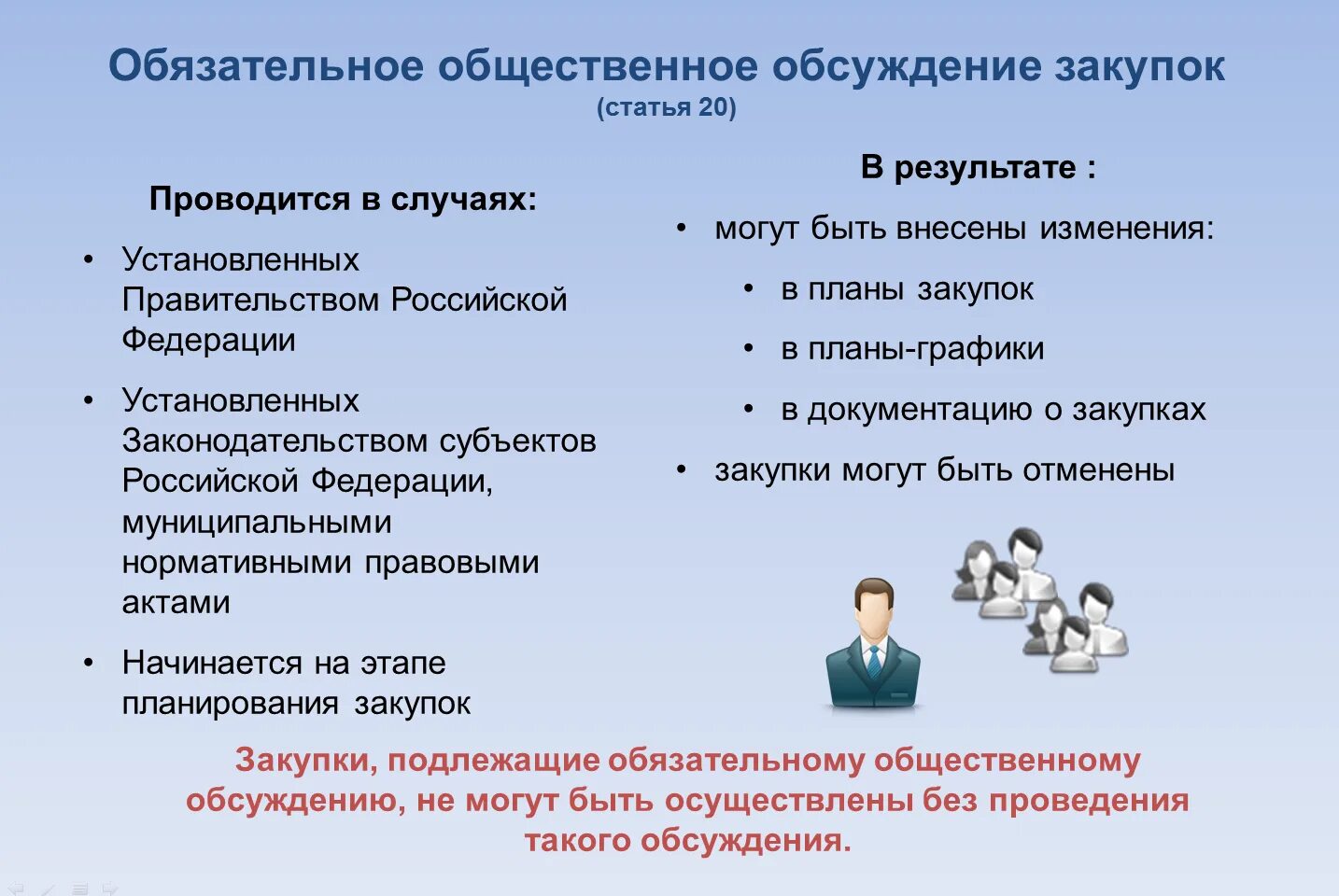 Обязательное общественное обсуждение закупок
(статья 20)

Проводится в случаях:

• Установленных Правительством Российской Федерации

• Установленных Законодательством субъектов Российской Федерации, муниципальными нормативными правовыми актами

• Начинается на этапе планирования закупок

В результате :

• могут быть внесены изменения:

• в планы закупок

• в планы-графики

• в документацию о закупках

• закупки могут быть отменены

Закупки, подлежащие обязательному общественному обсуждению, не могут быть осуществлены без проведения такого обсуждения.